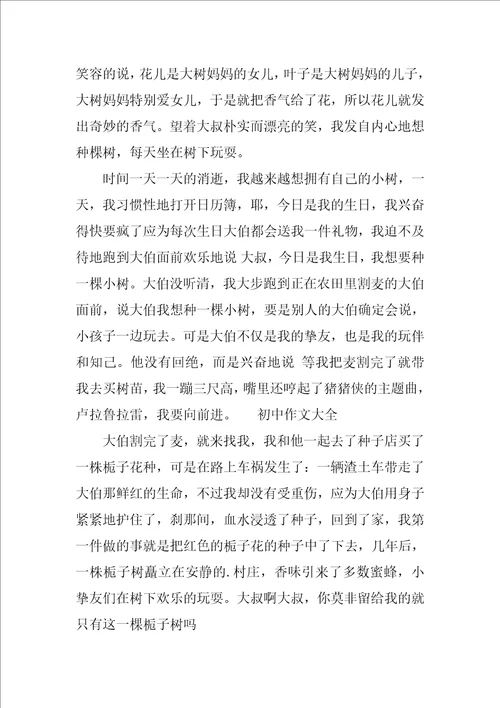 笑容的说，花儿是大树妈妈的女儿，叶子是大树妈妈的儿子，大树妈妈特别爱女儿，于是就把香气给了花，所以花儿就发出奇妙的香气。望着大叔朴实而漂亮的笑，我发自内心地想种棵树，每天坐在树下玩耍。

时间一天一天的消逝，我越来越想拥有自己的小树，一天，我习惯性地打开日历簿，耶，今日是我的生日，我兴奋得快要疯了应为每次生日大伯都会送我一件礼物，我迫不及待地跑到大伯面前欢乐地说 大叔，今日是我生日，我想要种一棵小树。大伯没听清，我大步跑到正在农田里割麦的大伯面前，说大伯我想种一棵小树，要是别人的大伯确定会说，小孩子一边玩去。可是大伯不仅是我的挚友，也是我的玩伴和知己。他没有回绝，而是兴奋地说 等我把麦割完了就带我去买树苗，我一蹦三尺高，嘴里还哼起了猪猪侠的主题曲，卢拉鲁拉雷，我要向前进。　初中作文大全

大伯割完了麦，就来找我，我和他一起去了种子店买了一株栀子花种，可是在路上车祸发生了：一辆渣土车带走了大伯那鲜红的生命，不过我却没有受重伤，应为大伯用身子紧紧地护住了，刹那间，血水浸透了种子，回到了家，我第一件做的事就是把红色的栀子花的种子中了下去，几年后，一株栀子树矗立在安静的.村庄，香味引来了多数蜜蜂，小挚友们在树下欢乐的玩耍。大叔啊大叔，你莫非留给我的就只有这一棵栀子树吗